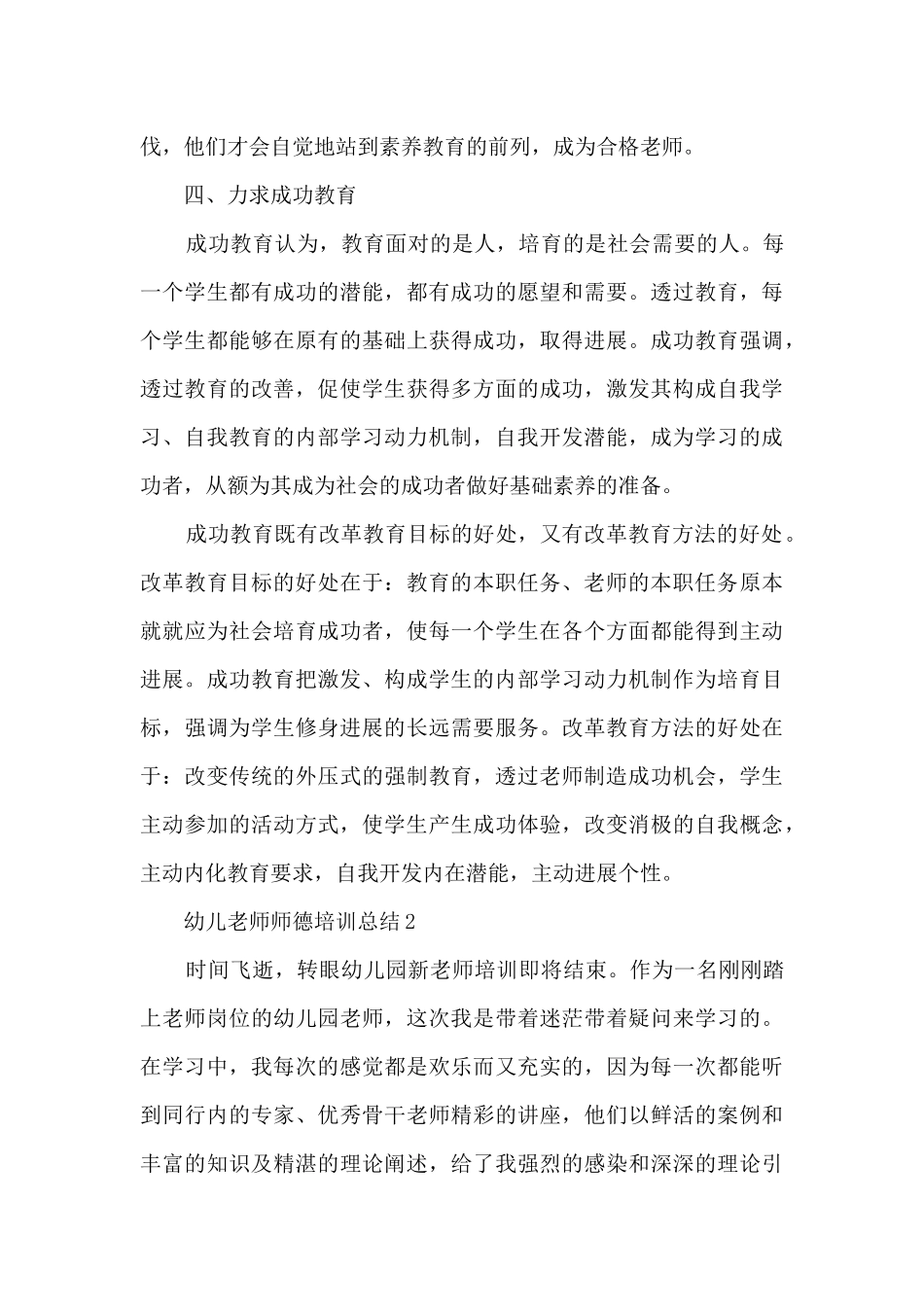 伐，他们才会自觉地站到素养教育的前列，成为合格老师。

四、力求成功教育

成功教育认为，教育面对的是人，培育的是社会需要的人。每一个学生都有成功的潜能，都有成功的愿望和需要。透过教育，每个学生都能够在原有的基础上获得成功，取得进展。成功教育强调，透过教育的改善，促使学生获得多方面的成功，激发其构成自我学习、自我教育的内部学习动力机制，自我开发潜能，成为学习的成功者，从额为其成为社会的成功者做好基础素养的准备。

成功教育既有改革教育目标的好处，又有改革教育方法的好处。改革教育目标的好处在于：教育的本职任务、老师的本职任务原本就就应为社会培育成功者，使每一个学生在各个方面都能得到主动进展。成功教育把激发、构成学生的内部学习动力机制作为培育目标，强调为学生修身进展的长远需要服务。改革教育方法的好处在于：改变传统的外压式的强制教育，透过老师制造成功机会，学生主动参加的活动方式，使学生产生成功体验，改变消极的自我概念，主动内化教育要求，自我开发内在潜能，主动进展个性。

幼儿老师师德培训总结2

时间飞逝，转眼幼儿园新老师培训即将结束。作为一名刚刚踏上老师岗位的幼儿园老师，这次我是带着迷茫带着疑问来学习的。在学习中，我每次的感觉都是欢乐而又充实的，因为每一次都能听到同行内的专家、优秀骨干老师精彩的讲座，他们以鲜活的案例和丰富的知识及精湛的理论阐述，给了我强烈的感染和深深的理论引